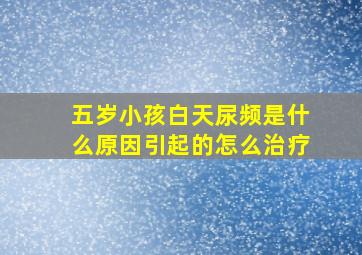 五岁小孩白天尿频是什么原因引起的怎么治疗